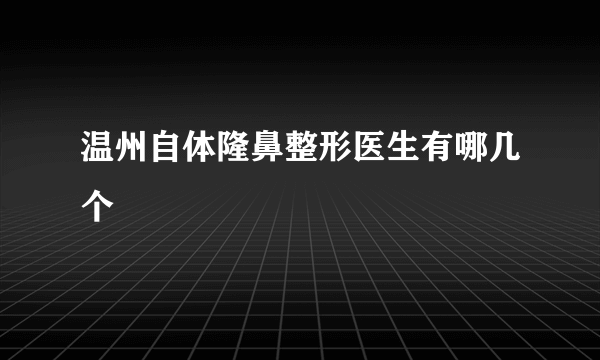 温州自体隆鼻整形医生有哪几个